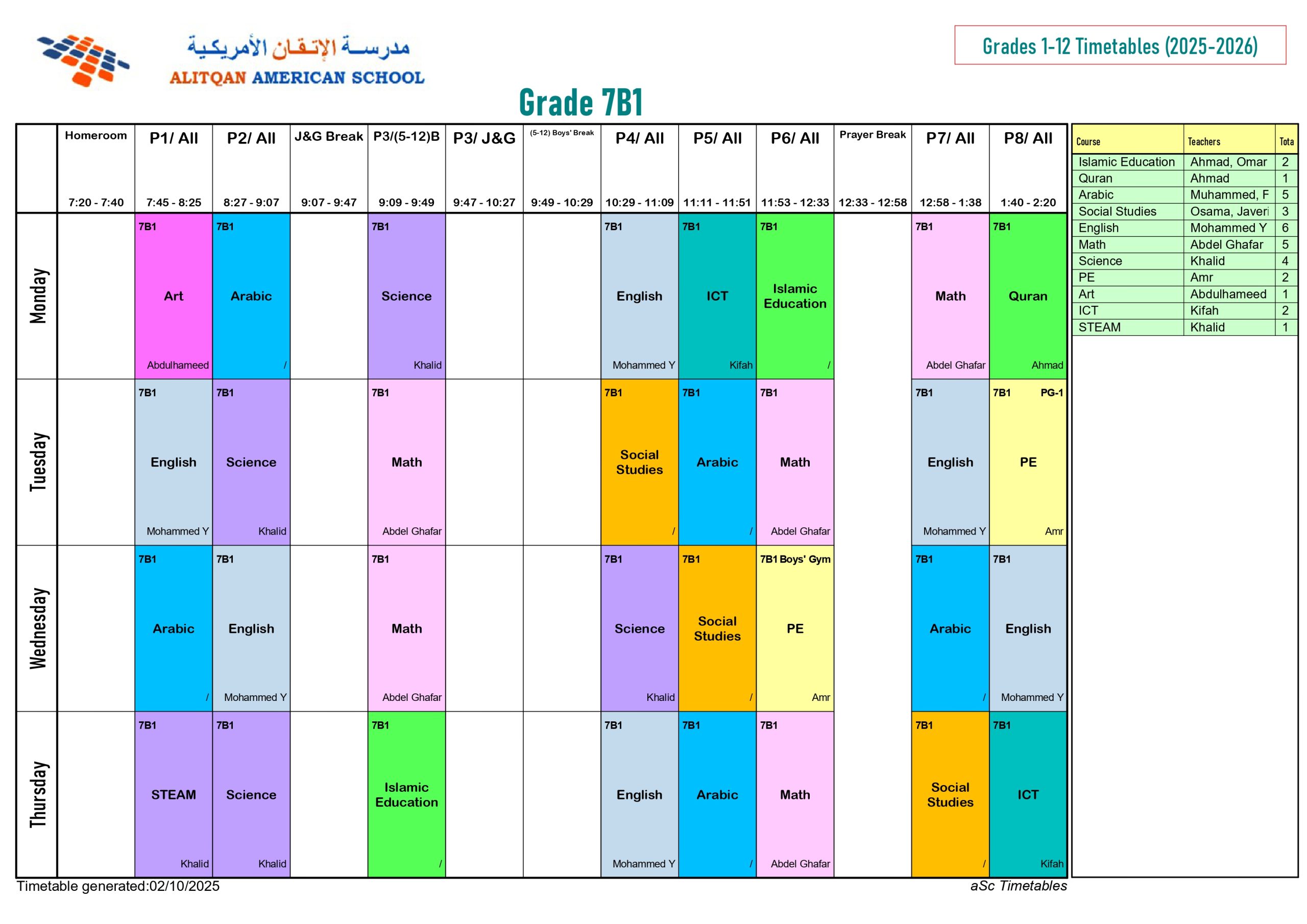 مدرسة الإتقان الأمريكية
ALITQAN AMERICAN SCHOOL

Grades 1-12 Timetables (2025-2026)

Grade 7B1

| | Homeroom 7:20 - 7:40 | P1/ All 7:45 - 8:25 | P2/ All 8:27 - 9:07 | J&G Break 9:07 - 9:47 | P3/(5-12)B 9:09 - 9:49 | P3/ J&G 9:47 - 10:27 | (5-12) Boys' Break 9:49 - 10:29 | P4/ All 10:29 - 11:09 | P5/ All 11:11 - 11:51 | P6/ All 11:53 - 12:33 | Prayer Break 12:33 - 12:58 | P7/ All 12:58 - 1:38 | P8/ All 1:40 - 2:20 |
|---|---|---|---|---|---|---|---|---|---|---|---|---|---|
| Monday | | 7B1 Art Abdulhameed | 7B1 Arabic / | | 7B1 Science Khalid | | | 7B1 English Mohammed Y | 7B1 ICT Kifah | 7B1 Islamic Education / | | 7B1 Math Abdel Ghafar | 7B1 Quran Ahmad |
| Tuesday | | 7B1 English Mohammed Y | 7B1 Science Khalid | | 7B1 Math Abdel Ghafar | | | 7B1 Social Studies / | 7B1 Arabic / | 7B1 Math Abdel Ghafar | | 7B1 English Mohammed Y | 7B1 PG-1 PE Amr |
| Wednesday | | 7B1 Arabic / | 7B1 English Mohammed Y | | 7B1 Math Abdel Ghafar | | | 7B1 Science Khalid | 7B1 Social Studies / | 7B1 Boys' Gym PE Amr | | 7B1 Arabic / | 7B1 English Mohammed Y |
| Thursday | | 7B1 STEAM Khalid | 7B1 Science Khalid | | 7B1 Islamic Education / | | | 7B1 English Mohammed Y | 7B1 Arabic / | 7B1 Math Abdel Ghafar | | 7B1 Social Studies / | 7B1 ICT Kifah |

| Course | Teachers | Tota |
|---|---|---|
| Islamic Education | Ahmad, Omar | 2 |
| Quran | Ahmad | 1 |
| Arabic | Muhammed, F | 5 |
| Social Studies | Osama, Javeri | 3 |
| English | Mohammed Y | 6 |
| Math | Abdel Ghafar | 5 |
| Science | Khalid | 4 |
| PE | Amr | 2 |
| Art | Abdulhameed | 1 |
| ICT | Kifah | 2 |
| STEAM | Khalid | 1 |

Timetable generated:02/10/2025
aSc Timetables